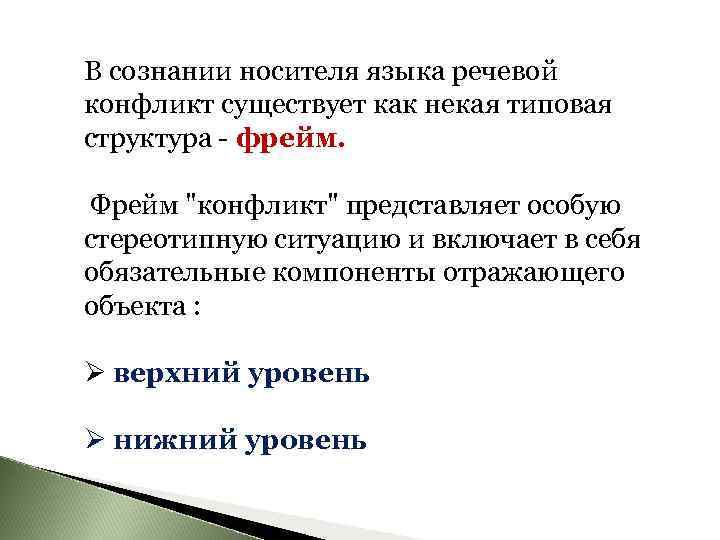 В сознании носителя языка речевой конфликт существует как некая типовая структура - фрейм.

Фрейм "конфликт" представляет особую стереотипную ситуацию и включает в себя обязательные компоненты отражающего объекта :

➢ верхний уровень

➢ нижний уровень